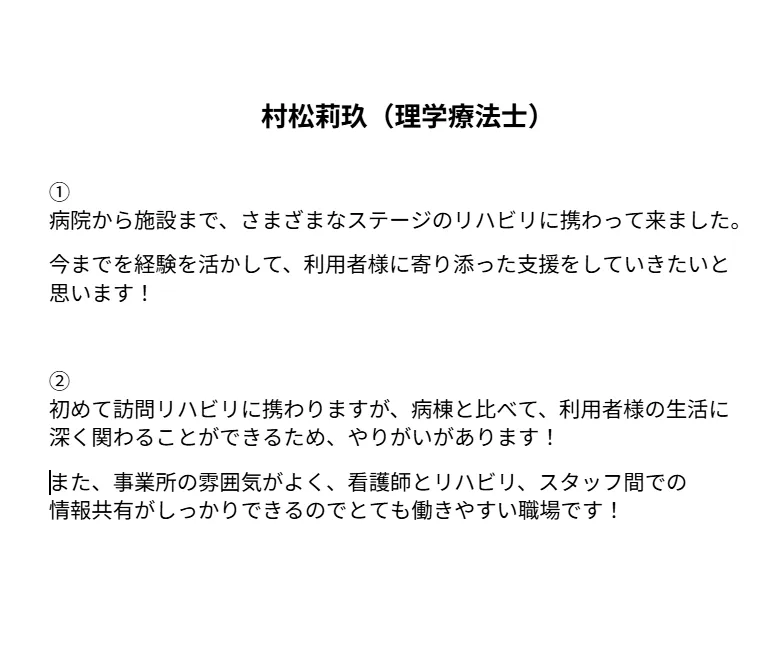 村松莉玖（理学療法士）

①
病院から施設まで、さまざまなステージのリハビリに携わって来ました。

今までを経験を活かして、利用者様に寄り添った支援をしていきたいと思います！

②
初めて訪問リハビリに携わりますが、病棟と比べて、利用者様の生活に深く関わることができるため、やりがいがあります！

また、事業所の雰囲気がよく、看護師とリハビリ、スタッフ間での情報共有がしっかりできるのでとても働きやすい職場です！